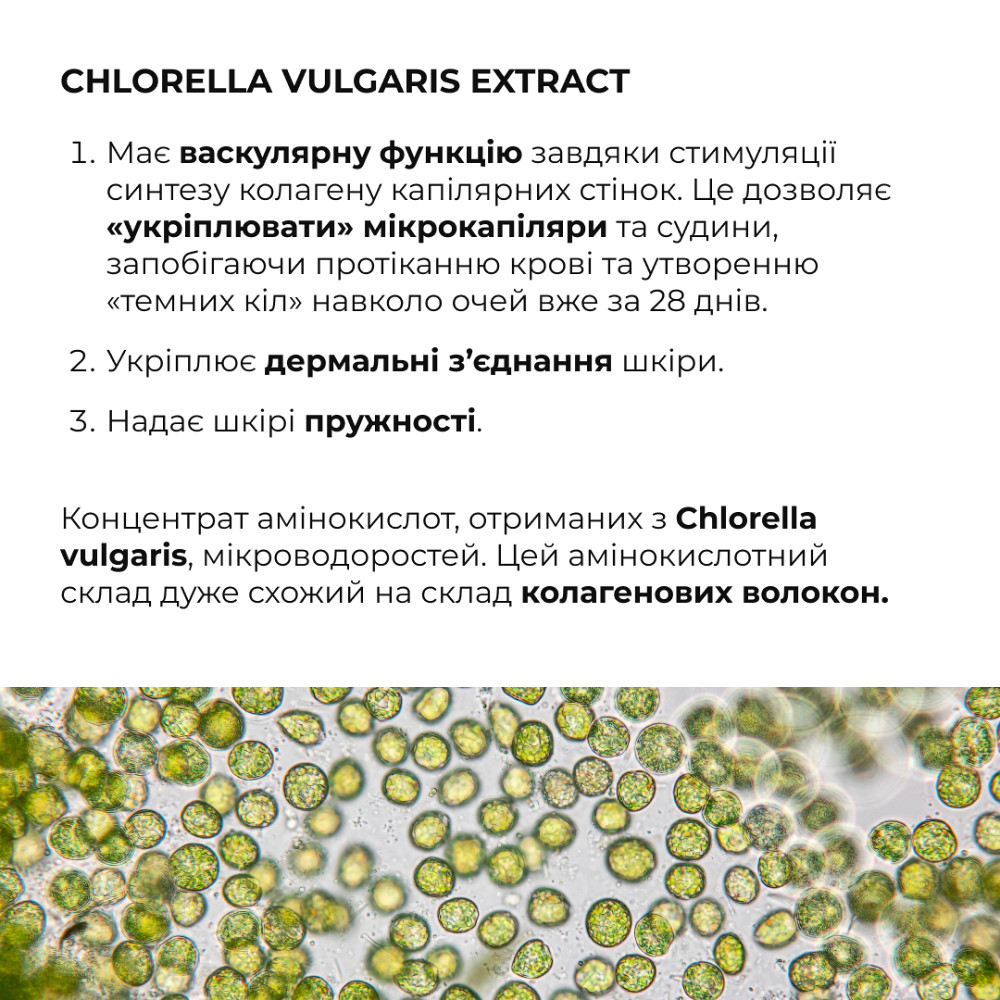 CHLORELLA VULGARIS EXTRACT

1. Має васкулярну функцію завдяки стимуляції синтезу колагену капілярних стінок. Це дозволяє «укріплювати» мікрокапіляри та судини, запобігаючи протіканню крові та утворенню «темних кіл» навколо очей вже за 28 днів.

2. Укріплює дермальні з'єднання шкіри.

3. Надає шкірі пружності.

Концентрат амінокислот, отриманих з Chlorella vulgaris, мікроводоростей. Цей амінокислотний склад дуже схожий на склад колагенових волокон.